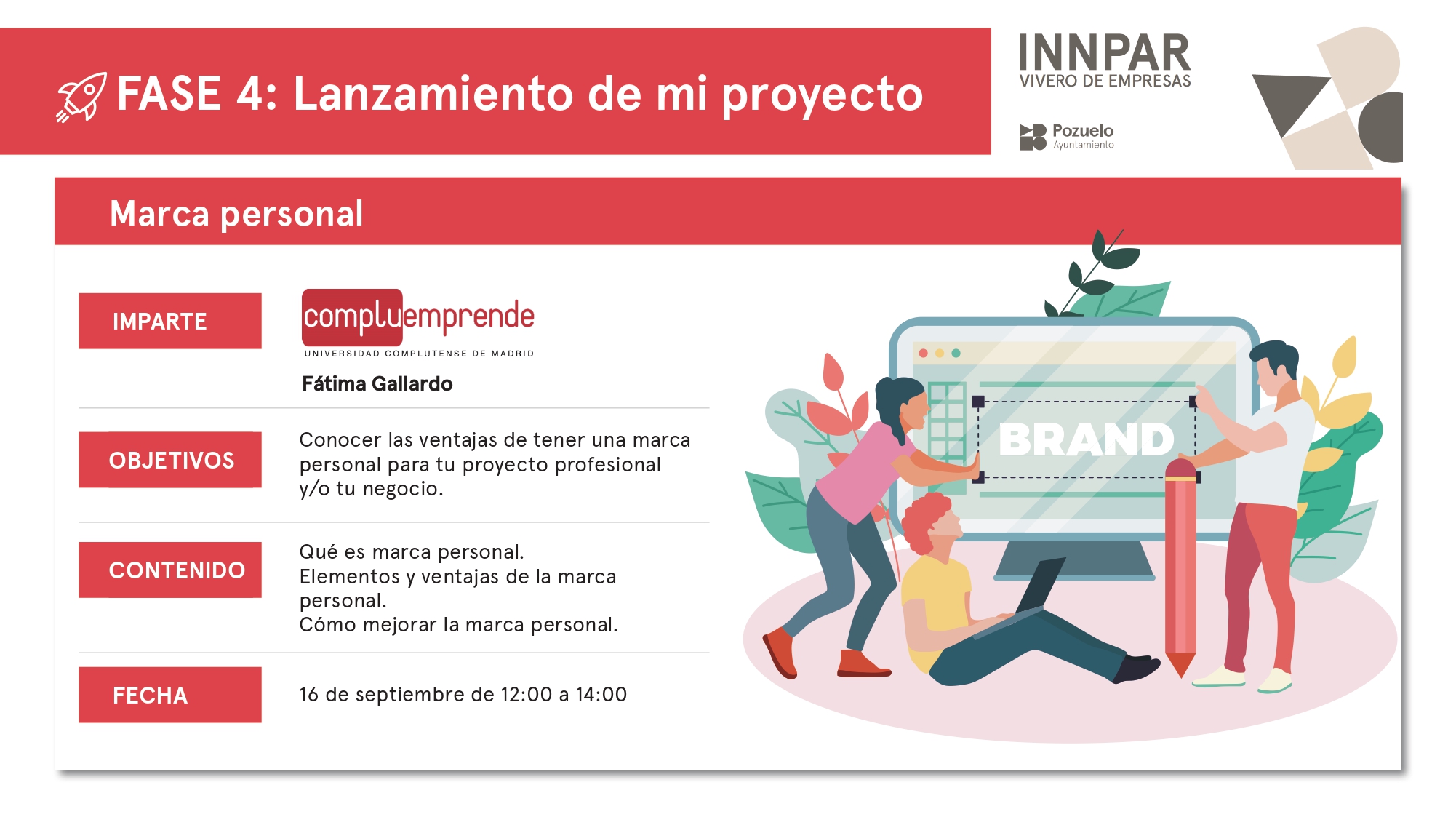 FASE 4: Lanzamiento de mi proyecto

INNPAR
VIVERO DE EMPRESAS

Pozuelo
Ayuntamiento

Marca personal

IMPARTE

compluemprende
UNIVERSIDAD COMPLUTENSE DE MADRID

Fátima Gallardo

OBJETIVOS

Conocer las ventajas de tener una marca personal para tu proyecto profesional y/o tu negocio.

CONTENIDO

Qué es marca personal.
Elementos y ventajas de la marca personal.
Cómo mejorar la marca personal.

FECHA

16 de septiembre de 12:00 a 14:00

BRAND